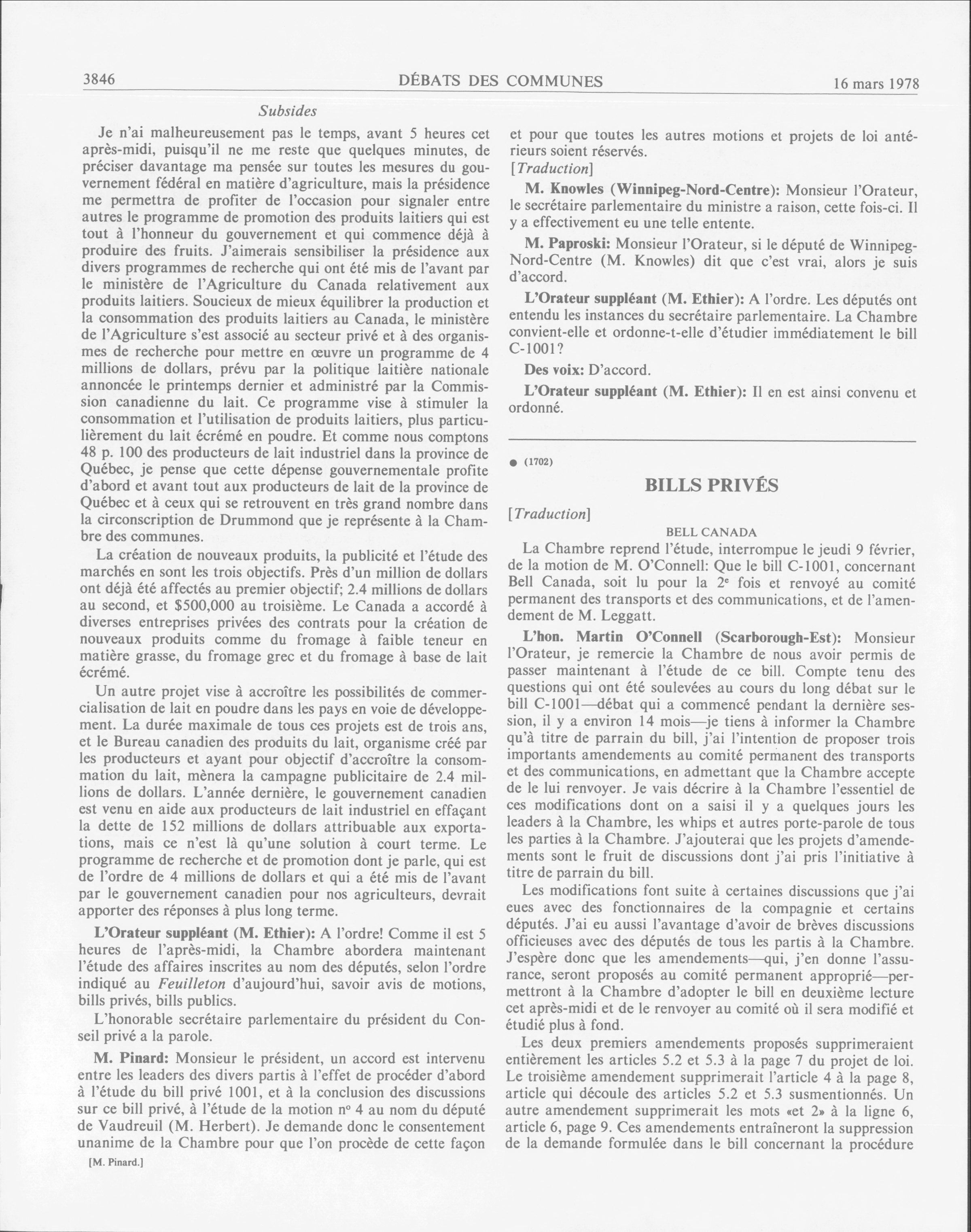 3846

DÉBATS DES COMMUNES

16 mars 1978

Subsides

Je n'ai malheureusement pas le temps, avant 5 heures cet après-midi, puisqu'il ne me reste que quelques minutes, de préciser davantage ma pensée sur toutes les mesures du gouvernement fédéral en matière d'agriculture, mais la présidence me permettra de profiter de l'occasion pour signaler entre autres le programme de promotion des produits laitiers qui est tout à l'honneur du gouvernement et qui commence déjà à produire des fruits. J'aimerais sensibiliser la présidence aux divers programmes de recherche qui ont été mis de l'avant par le ministère de l'Agriculture du Canada relativement aux produits laitiers. Soucieux de mieux équilibrer la production et la consommation des produits laitiers au Canada, le ministère de l'Agriculture s'est associé au secteur privé et à des organismes de recherche pour mettre en œuvre un programme de 4 millions de dollars, prévu par la politique laitière nationale annoncée le printemps dernier et administré par la Commission canadienne du lait. Ce programme vise à stimuler la consommation et l'utilisation de produits laitiers, plus particulièrement du lait écrémé en poudre. Et comme nous comptons 48 p. 100 des producteurs de lait industriel dans la province de Québec, je pense que cette dépense gouvernementale profite d'abord et avant tout aux producteurs de lait de la province de Québec et à ceux qui se retrouvent en très grand nombre dans la circonscription de Drummond que je représente à la Chambre des communes.

La création de nouveaux produits, la publicité et l'étude des marchés en sont les trois objectifs. Près d'un million de dollars ont déjà été affectés au premier objectif; 2.4 millions de dollars au second, et $500,000 au troisième. Le Canada a accordé à diverses entreprises privées des contrats pour la création de nouveaux produits comme du fromage à faible teneur en matière grasse, du fromage grec et du fromage à base de lait écrémé.

Un autre projet vise à accroître les possibilités de commercialisation de lait en poudre dans les pays en voie de développement. La durée maximale de tous ces projets est de trois ans, et le Bureau canadien des produits du lait, organisme créé par les producteurs et ayant pour objectif d'accroître la consommation du lait, mènera la campagne publicitaire de 2.4 millions de dollars. L'année dernière, le gouvernement canadien est venu en aide aux producteurs de lait industriel en effaçant la dette de 152 millions de dollars attribuable aux exportations, mais ce n'est là qu'une solution à court terme. Le programme de recherche et de promotion dont je parle, qui est de l'ordre de 4 millions de dollars et qui a été mis de l'avant par le gouvernement canadien pour nos agriculteurs, devrait apporter des réponses à plus long terme.

L'Orateur suppléant (M. Ethier): A l'ordre! Comme il est 5 heures de l'après-midi, la Chambre abordera maintenant l'étude des affaires inscrites au nom des députés, selon l'ordre indiqué au Feuilleton d'aujourd'hui, savoir avis de motions, bills privés, bills publics.

L'honorable secrétaire parlementaire du président du Conseil privé a la parole.

M. Pinard: Monsieur le président, un accord est intervenu entre les leaders des divers partis à l'effet de procéder d'abord à l'étude du bill privé 1001, et à la conclusion des discussions sur ce bill privé, à l'étude de la motion nº 4 au nom du député de Vaudreuil (M. Herbert). Je demande donc le consentement unanime de la Chambre pour que l'on procède de cette façon

[M. Pinard.]

et pour que toutes les autres motions et projets de loi antérieurs soient réservés.

[Traduction]

M. Knowles (Winnipeg-Nord-Centre): Monsieur l'Orateur, le secrétaire parlementaire du ministre a raison, cette fois-ci. Il y a effectivement eu une telle entente.

M. Paproski: Monsieur l'Orateur, si le député de Winnipeg-Nord-Centre (M. Knowles) dit que c'est vrai, alors je suis d'accord.

L'Orateur suppléant (M. Ethier): A l'ordre. Les députés ont entendu les instances du secrétaire parlementaire. La Chambre convient-elle et ordonne-t-elle d'étudier immédiatement le bill C-1001?

Des voix: D'accord.

L'Orateur suppléant (M. Ethier): Il en est ainsi convenu et ordonné.

● (1702)

BILLS PRIVÉS

[Traduction]

BELL CANADA

La Chambre reprend l'étude, interrompue le jeudi 9 février, de la motion de M. O'Connell: Que le bill C-1001, concernant Bell Canada, soit lu pour la 2e fois et renvoyé au comité permanent des transports et des communications, et de l'amendement de M. Leggatt.

L'hon. Martin O'Connell (Scarborough-Est): Monsieur l'Orateur, je remercie la Chambre de nous avoir permis de passer maintenant à l'étude de ce bill. Compte tenu des questions qui ont été soulevées au cours du long débat sur le bill C-1001—débat qui a commencé pendant la dernière session, il y a environ 14 mois—je tiens à informer la Chambre qu'à titre de parrain du bill, j'ai l'intention de proposer trois importants amendements au comité permanent des transports et des communications, en admettant que la Chambre accepte de le lui renvoyer. Je vais décrire à la Chambre l'essentiel de ces modifications dont on a saisi il y a quelques jours les leaders à la Chambre, les whips et autres porte-parole de tous les parties à la Chambre. J'ajouterai que les projets d'amendements sont le fruit de discussions dont j'ai pris l'initiative à titre de parrain du bill.

Les modifications font suite à certaines discussions que j'ai eues avec des fonctionnaires de la compagnie et certains députés. J'ai eu aussi l'avantage d'avoir de brèves discussions officieuses avec des députés de tous les partis à la Chambre. J'espère donc que les amendements—qui, j'en donne l'assurance, seront proposés au comité permanent approprié—permettront à la Chambre d'adopter le bill en deuxième lecture cet après-midi et de le renvoyer au comité où il sera modifié et étudié plus à fond.

Les deux premiers amendements proposés supprimeraient entièrement les articles 5.2 et 5.3 à la page 7 du projet de loi. Le troisième amendement supprimerait l'article 4 à la page 8, article qui découle des articles 5.2 et 5.3 susmentionnés. Un autre amendement supprimerait les mots «et 2» à la ligne 6, article 6, page 9. Ces amendements entraîneront la suppression de la demande formulée dans le bill concernant la procédure